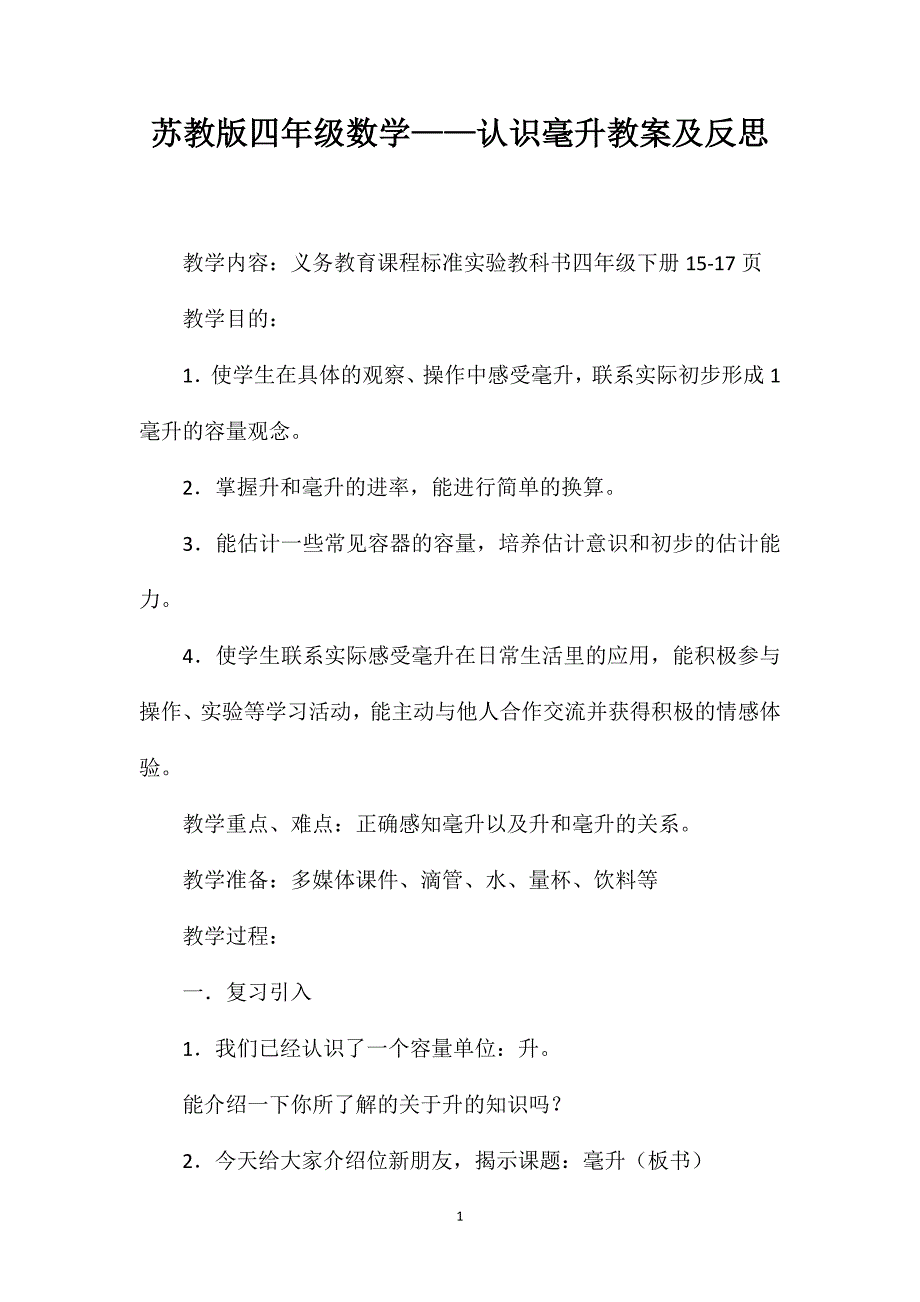 苏教版四年级数学——认识毫升教案及反思

教学内容：义务教育课程标准实验教科书四年级下册 15-17 页

教学目的：

1．使学生在具体的观察、操作中感受毫升，联系实际初步形成 1 毫升的容量观念。

2．掌握升和毫升的进率，能进行简单的换算。

3．能估计一些常见容器的容量，培养估计意识和初步的估计能力。

4．使学生联系实际感受毫升在日常生活里的应用，能积极参与操作、实验等学习活动，能主动与他人合作交流并获得积极的情感体验。

教学重点、难点：正确感知毫升以及升和毫升的关系。

教学准备：多媒体课件、滴管、水、量杯、饮料等

教学过程：

一．复习引入

1．我们已经认识了一个容量单位：升。

能介绍一下你所了解的关于升的知识吗？

2．今天给大家介绍位新朋友，揭示课题：毫升（板书）

1